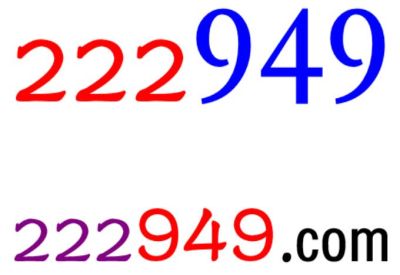 222949

222949.com